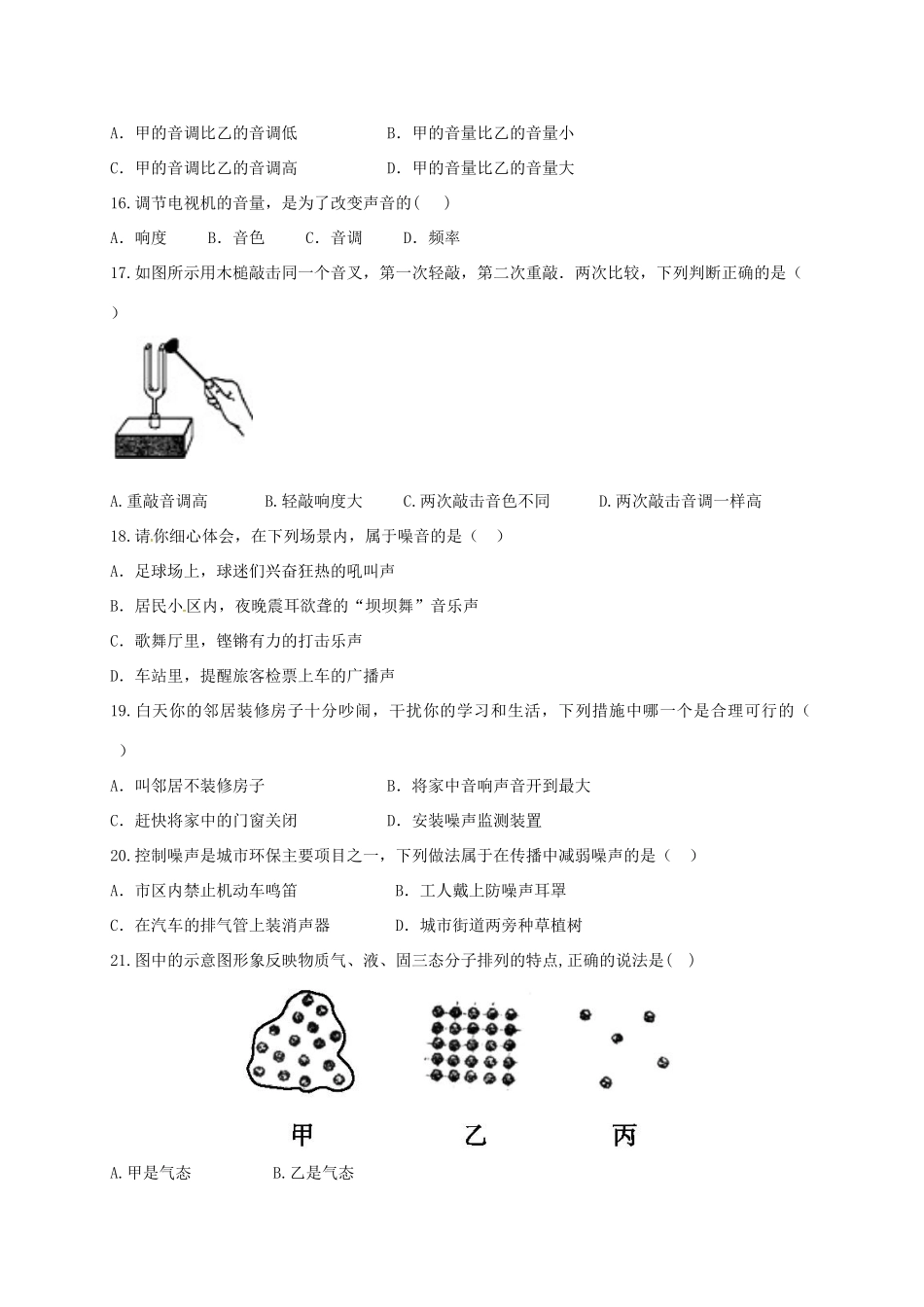 A. 甲的音调比乙的音调低　　　　B. 甲的音量比乙的音量小

C. 甲的音调比乙的音调高　　　　D. 甲的音量比乙的音量大

16.调节电视机的音量，是为了改变声音的(　)

A. 响度　　B. 音色　　C. 音调　　D. 频率

17.如图所示用木槌敲击同一个音叉，第一次轻敲，第二次重敲．两次比较，下列判断正确的是（　）

A.重敲音调高　　B.轻敲响度大　　C.两次敲击音色不同　　D.两次敲击音调一样高

18.请你细心体会，在下列场景内，属于噪音的是（　）

A. 足球场上，球迷们兴奋狂热的吼叫声

B. 居民小区内，夜晚震耳欲聋的“坝坝舞”音乐声

C. 歌舞厅里，铿锵有力的打击乐声

D. 车站里，提醒旅客检票上车的广播声

19.白天你的邻居装修房子十分吵闹，干扰你的学习和生活，下列措施中哪一个是合理可行的（　）

A. 叫邻居不装修房子　　　　B. 将家中音响声音开到最大

C. 赶快将家中的门窗关闭　　　　D. 安装噪声监测装置

20.控制噪声是城市环保主要项目之一，下列做法属于在传播中减弱噪声的是（　）

A. 市区内禁止机动车鸣笛　　　　B. 工人戴上防噪声耳罩

C. 在汽车的排气管上装消声器　　　　D. 城市街道两旁种草植树

21.图中的示意图形象反映物质气、液、固三态分子排列的特点,正确的说法是(　)

甲　　乙　　丙

A.甲是气态　　B.乙是气态